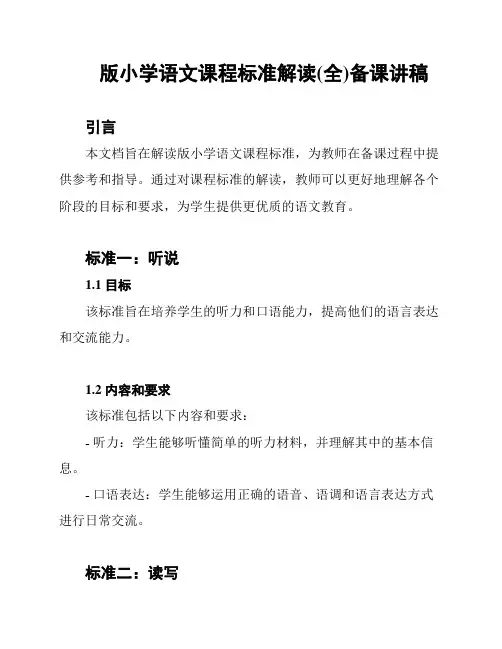 版小学语文课程标准解读(全)备课讲稿

引言

本文档旨在解读版小学语文课程标准，为教师在备课过程中提供参考和指导。通过对课程标准的解读，教师可以更好地理解各个阶段的目标和要求，为学生提供更优质的语文教育。

标准一：听说

1.1 目标

该标准旨在培养学生的听力和口语能力，提高他们的语言表达和交流能力。

1.2 内容和要求

该标准包括以下内容和要求：

- 听力：学生能够听懂简单的听力材料，并理解其中的基本信息。

- 口语表达：学生能够运用正确的语音、语调和语言表达方式进行日常交流。

标准二：读写